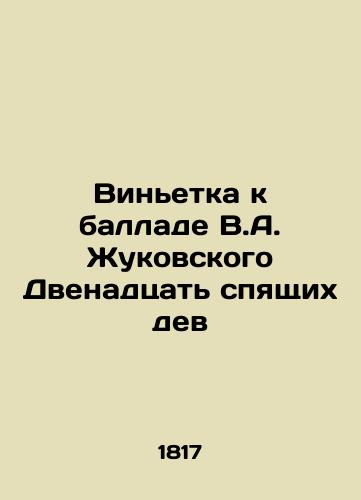 Виньетка к балладе В.А. Жуковского Двенадцать спящих дев

1817